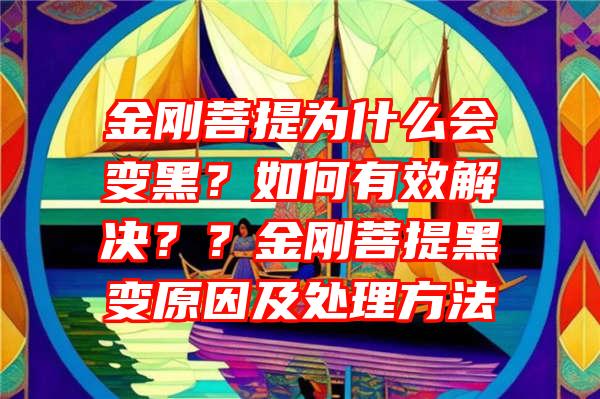 金刚菩提为什么会变黑？如何有效解决？？金刚菩提黑变原因及处理方法